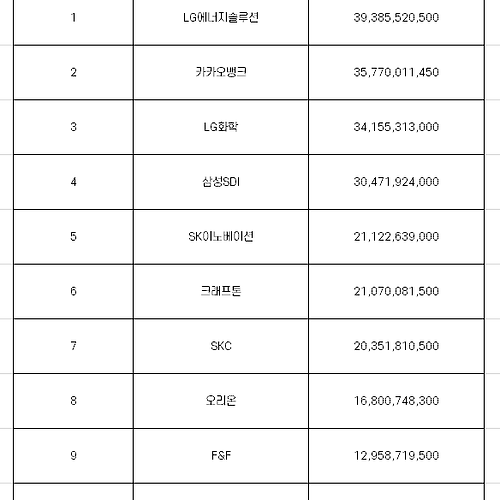 | 1 | LG에너지솔루션 | 39,385,520,500 |
|---|---|---|
| 2 | 카카오뱅크 | 35,770,011,450 |
| 3 | LG화학 | 34,155,313,000 |
| 4 | 삼성SDI | 30,471,924,000 |
| 5 | SK이노베이션 | 21,122,639,000 |
| 6 | 크래프톤 | 21,070,081,500 |
| 7 | SKC | 20,351,810,500 |
| 8 | 오리온 | 16,800,748,300 |
| 9 | F&F | 12,958,719,500 |